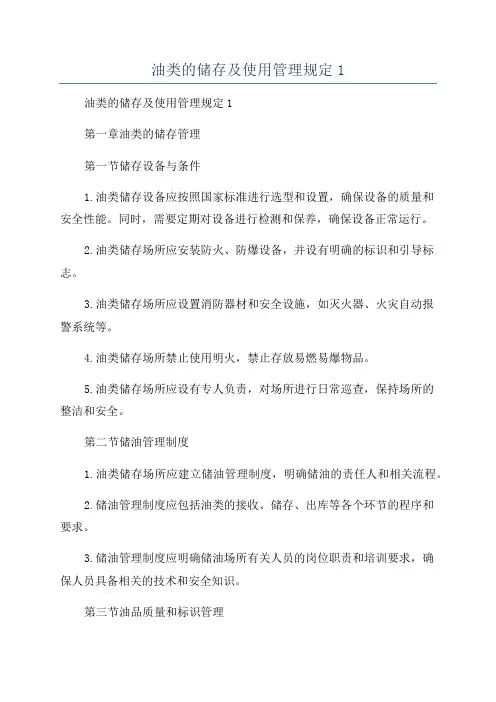 油类的储存及使用管理规定 1

油类的储存及使用管理规定 1

第一章油类的储存管理

第一节储存设备与条件

1.油类储存设备应按照国家标准进行选型和设置，确保设备的质量和安全性能。同时，需要定期对设备进行检测和保养，确保设备正常运行。

2.油类储存场所应安装防火、防爆设备，并设有明确的标识和引导标志。

3.油类储存场所应设置消防器材和安全设施，如灭火器、火灾自动报警系统等。

4.油类储存场所禁止使用明火，禁止存放易燃易爆物品。

5.油类储存场所应设有专人负责，对场所进行日常巡查，保持场所的整洁和安全。

第二节储油管理制度

1.油类储存场所应建立储油管理制度，明确储油的责任人和相关流程。

2.储油管理制度应包括油类的接收、储存、出库等各个环节的程序和要求。

3.储油管理制度应明确储油场所有关人员的岗位职责和培训要求，确保人员具备相关的技术和安全知识。

第三节油品质量和标识管理